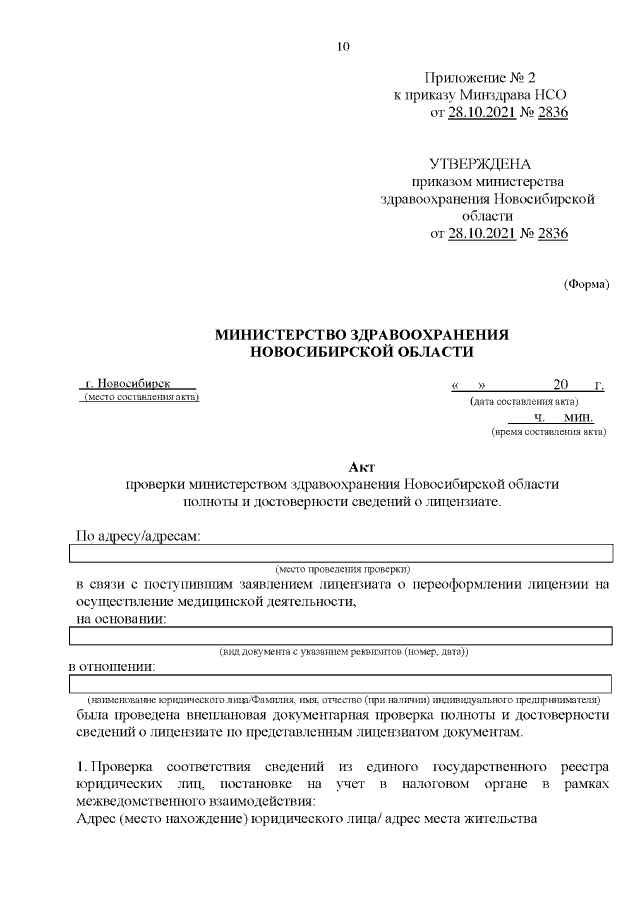 10

Приложение № 2
к приказу Минздрава НСО
от 28.10.2021 № 2836

УТВЕРЖДЕНА
приказом министерства
здравоохранения Новосибирской
области
от 28.10.2021 № 2836

(Форма)

МИНИСТЕРСТВО ЗДРАВООХРАНЕНИЯ
НОВОСИБИРСКОЙ ОБЛАСТИ

г. Новосибирск
(место составления акта)

« » 20 г.
(дата составления акта)
ч. мин.
(время составления акта)

Акт
проверки министерством здравоохранения Новосибирской области
полноты и достоверности сведений о лицензиате.

По адресу/адресам:

(место проведения проверки)

в связи с поступившим заявлением лицензиата о переоформлении лицензии на осуществление медицинской деятельности,
на основании:

(вид документа с указанием реквизитов (номер, дата))

в отношении:

(наименование юридического лица/Фамилия, имя, отчество (при наличии) индивидуального предпринимателя)

была проведена внеплановая документарная проверка полноты и достоверности сведений о лицензиате по представленным лицензиатом документам.

1. Проверка соответствия сведений из единого государственного реестра юридических лиц, постановке на учет в налоговом органе в рамках межведомственного взаимодействия:
Адрес (место нахождение) юридического лица/ адрес места жительства